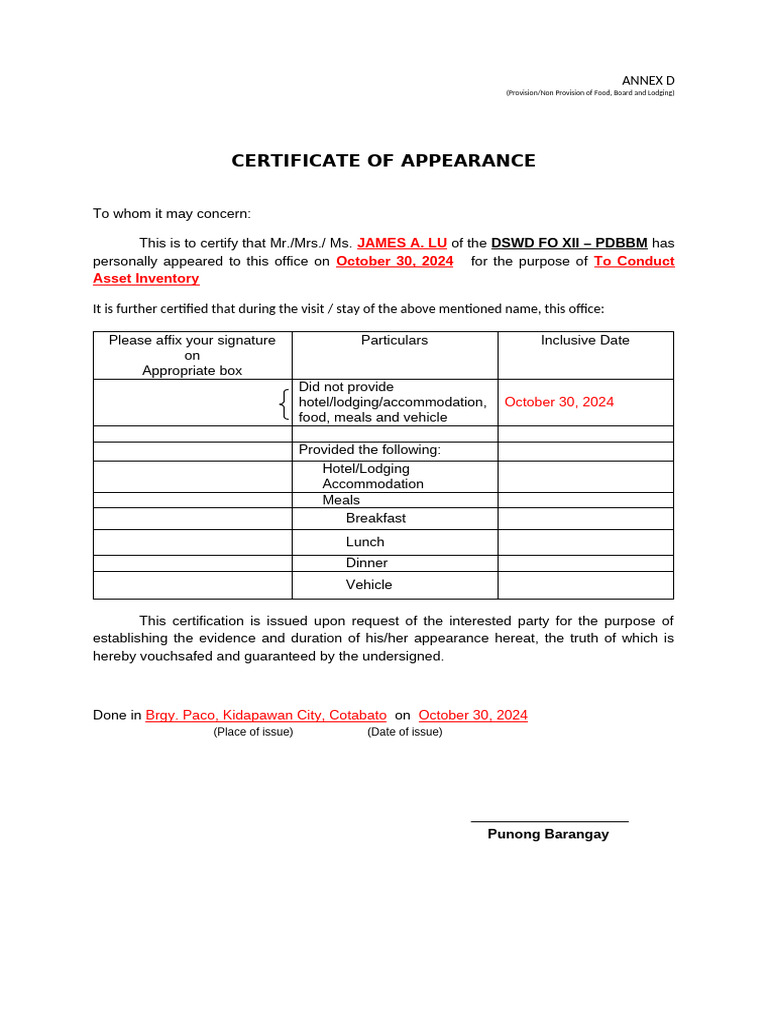 ANNEX D
(Provision/Non Provision of Food, Board and Lodging)

CERTIFICATE OF APPEARANCE

To whom it may concern:

This is to certify that Mr./Mrs./ Ms. JAMES A. LU of the DSWD FO XII – PDBBM has personally appeared to this office on October 30, 2024 for the purpose of To Conduct Asset Inventory

It is further certified that during the visit / stay of the above mentioned name, this office:

| Please affix your signature on Appropriate box | Particulars | Inclusive Date |
|---|---|---|
| | Did not provide hotel/lodging/accommodation, food, meals and vehicle | October 30, 2024 |
| | | |
| | Provided the following: | |
| | Hotel/Lodging Accommodation | |
| | Meals | |
| | Breakfast | |
| | Lunch | |
| | Dinner | |
| | Vehicle | |

This certification is issued upon request of the interested party for the purpose of establishing the evidence and duration of his/her appearance hereat, the truth of which is hereby vouchsafed and guaranteed by the undersigned.

Done in Brgy. Paco, Kidapawan City, Cotabato on October 30, 2024
(Place of issue) (Date of issue)

Punong Barangay